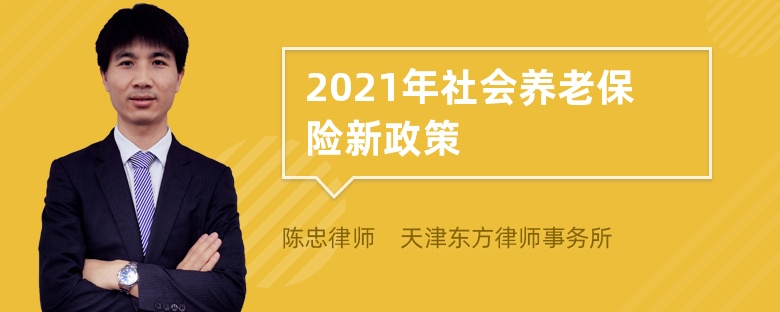 2021年社会养老保险新政策

陈忠律师 天津东方律师事务所